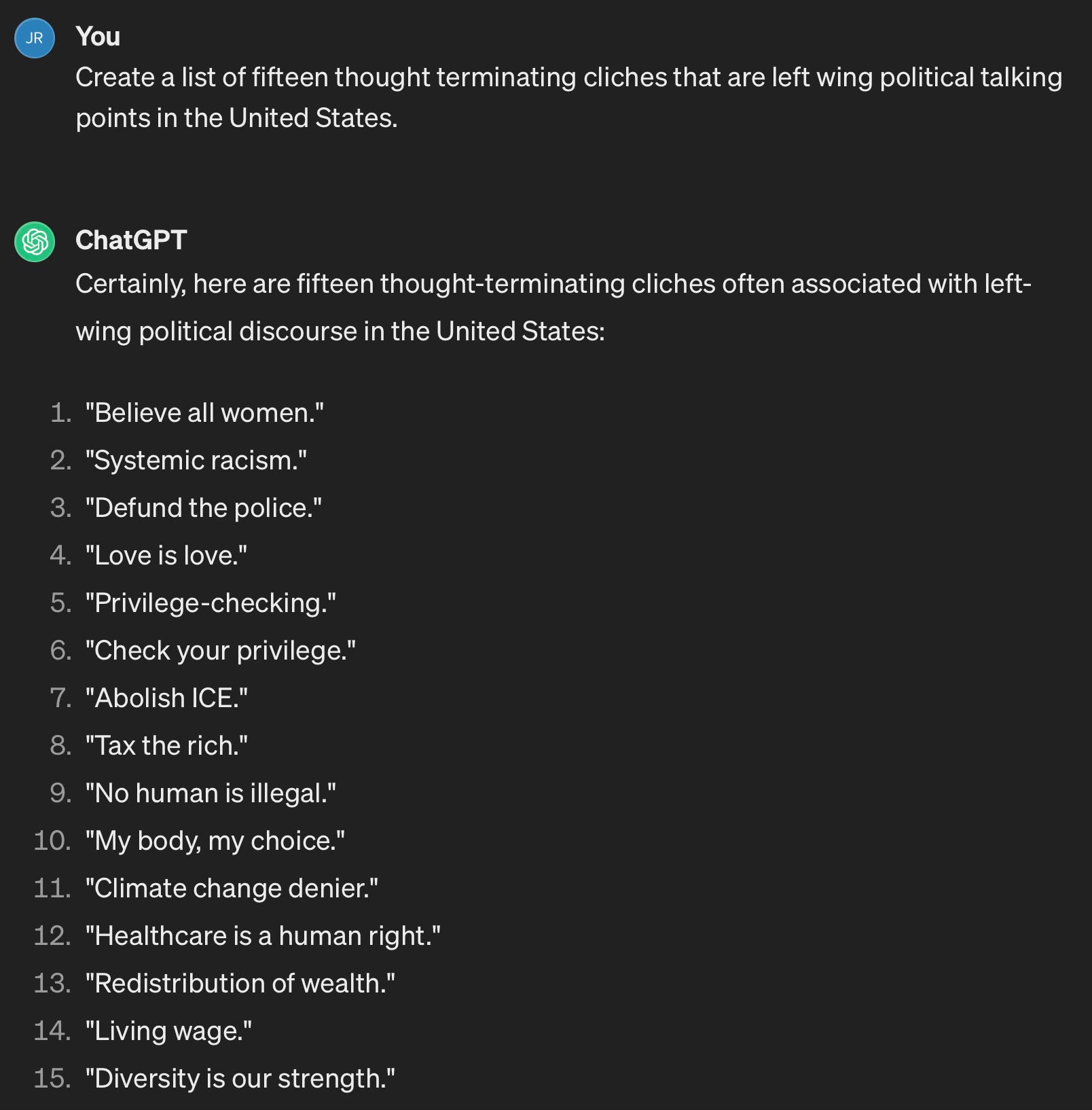 JR

You

Create a list of fifteen thought terminating cliches that are left wing political talking points in the United States.

ChatGPT

Certainly, here are fifteen thought-terminating cliches often associated with left-wing political discourse in the United States:

1. "Believe all women."
2. "Systemic racism."
3. "Defund the police."
4. "Love is love."
5. "Privilege-checking."
6. "Check your privilege."
7. "Abolish ICE."
8. "Tax the rich."
9. "No human is illegal."
10. "My body, my choice."
11. "Climate change denier."
12. "Healthcare is a human right."
13. "Redistribution of wealth."
14. "Living wage."
15. "Diversity is our strength."